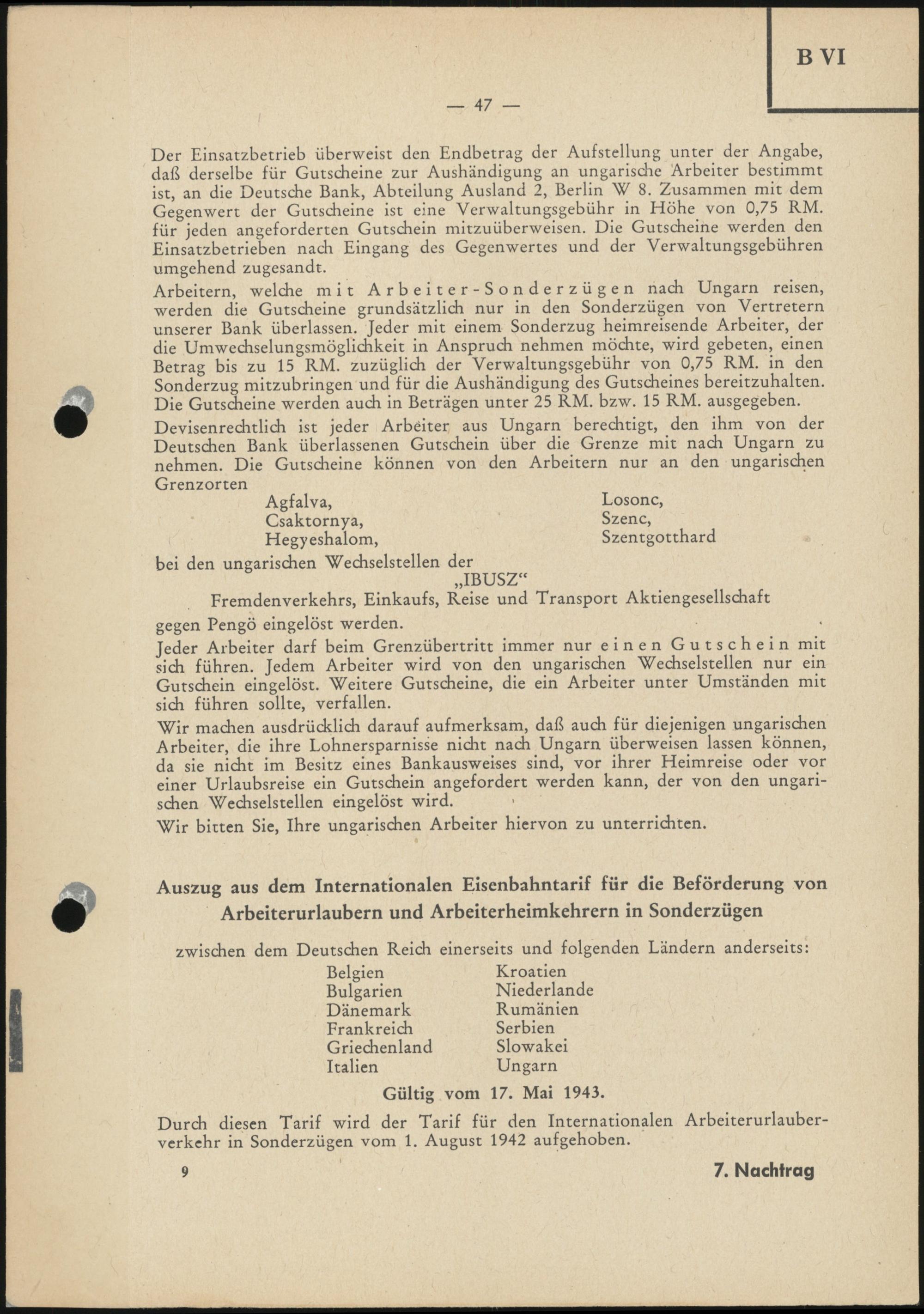 B VI

— 47 —

Der Einsatzbetrieb überweist den Endbetrag der Aufstellung unter der Angabe, daß derselbe für Gutscheine zur Aushändigung an ungarische Arbeiter bestimmt ist, an die Deutsche Bank, Abteilung Ausland 2, Berlin W 8. Zusammen mit dem Gegenwert der Gutscheine ist eine Verwaltungsgebühr in Höhe von 0,75 RM. für jeden angeforderten Gutschein mitzuüberweisen. Die Gutscheine werden den Einsatzbetrieben nach Eingang des Gegenwertes und der Verwaltungsgebühren umgehend zugesandt.

Arbeitern, welche mit Arbeiter-Sonderzügen nach Ungarn reisen, werden die Gutscheine grundsätzlich nur in den Sonderzügen von Vertretern unserer Bank überlassen. Jeder mit einem Sonderzug heimreisende Arbeiter, der die Umwechselungsmöglichkeit in Anspruch nehmen möchte, wird gebeten, einen Betrag bis zu 15 RM. zuzüglich der Verwaltungsgebühr von 0,75 RM. in den Sonderzug mitzubringen und für die Aushändigung des Gutscheines bereitzuhalten. Die Gutscheine werden auch in Beträgen unter 25 RM. bzw. 15 RM. ausgegeben.

Devisenrechtlich ist jeder Arbeiter aus Ungarn berechtigt, den ihm von der Deutschen Bank überlassenen Gutschein über die Grenze mit nach Ungarn zu nehmen. Die Gutscheine können von den Arbeitern nur an den ungarischen Grenzorten

Agfalva,
Csaktornya,
Hegyeshalom,

Losonc,
Szenc,
Szentgotthard

bei den ungarischen Wechselstellen der

„IBUSZ“

Fremdenverkehrs, Einkaufs, Reise und Transport Aktiengesellschaft

gegen Pengö eingelöst werden.

Jeder Arbeiter darf beim Grenzübertritt immer nur einen Gutschein mit sich führen. Jedem Arbeiter wird von den ungarischen Wechselstellen nur ein Gutschein eingelöst. Weitere Gutscheine, die ein Arbeiter unter Umständen mit sich führen sollte, verfallen.

Wir machen ausdrücklich darauf aufmerksam, daß auch für diejenigen ungarischen Arbeiter, die ihre Lohnersparnisse nicht nach Ungarn überweisen lassen können, da sie nicht im Besitz eines Bankausweises sind, vor ihrer Heimreise oder vor einer Urlaubsreise ein Gutschein angefordert werden kann, der von den ungarischen Wechselstellen eingelöst wird.

Wir bitten Sie, Ihre ungarischen Arbeiter hiervon zu unterrichten.

Auszug aus dem Internationalen Eisenbahntarif für die Beförderung von Arbeiterurlaubern und Arbeiterheimkehrern in Sonderzügen

zwischen dem Deutschen Reich einerseits und folgenden Ländern anderseits:

Belgien
Bulgarien
Dänemark
Frankreich
Griechenland
Italien

Kroatien
Niederlande
Rumänien
Serbien
Slowakei
Ungarn

Gültig vom 17. Mai 1943.

Durch diesen Tarif wird der Tarif für den Internationalen Arbeiterurlauberverkehr in Sonderzügen vom 1. August 1942 aufgehoben.

9

7. Nachtrag